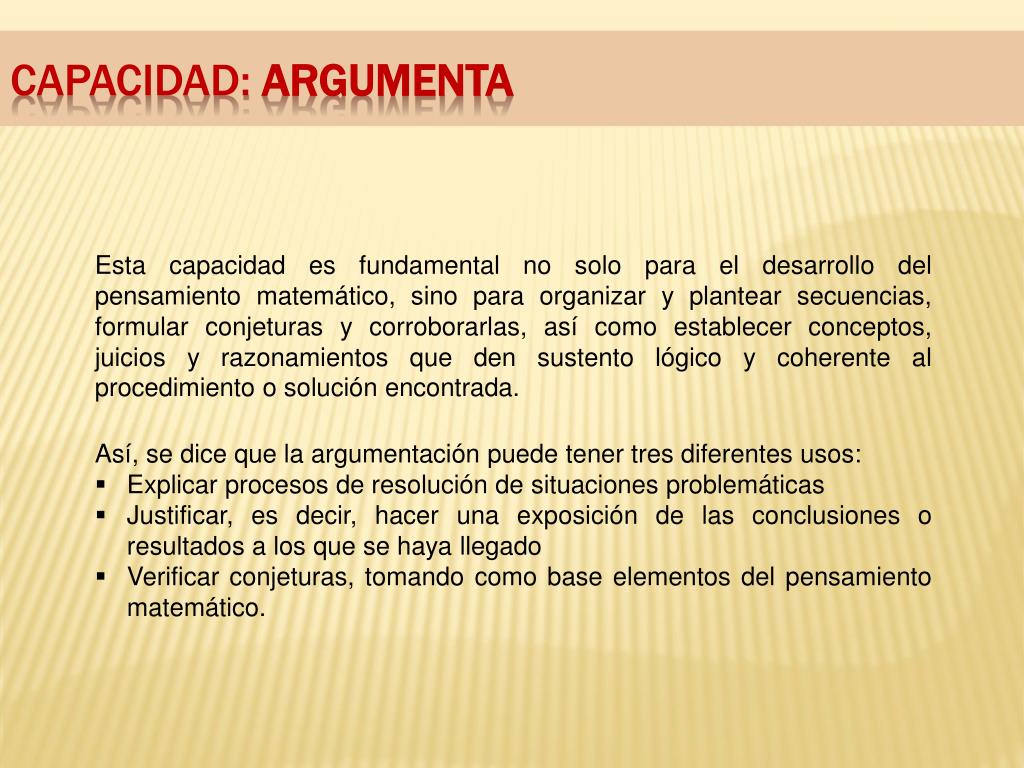 CAPACIDAD: ARGUMENTA

Esta capacidad es fundamental no solo para el desarrollo del pensamiento matemático, sino para organizar y plantear secuencias, formular conjeturas y corroborarlas, así como establecer conceptos, juicios y razonamientos que den sustento lógico y coherente al procedimiento o solución encontrada.

Así, se dice que la argumentación puede tener tres diferentes usos:
▪ Explicar procesos de resolución de situaciones problemáticas
▪ Justificar, es decir, hacer una exposición de las conclusiones o resultados a los que se haya llegado
▪ Verificar conjeturas, tomando como base elementos del pensamiento matemático.